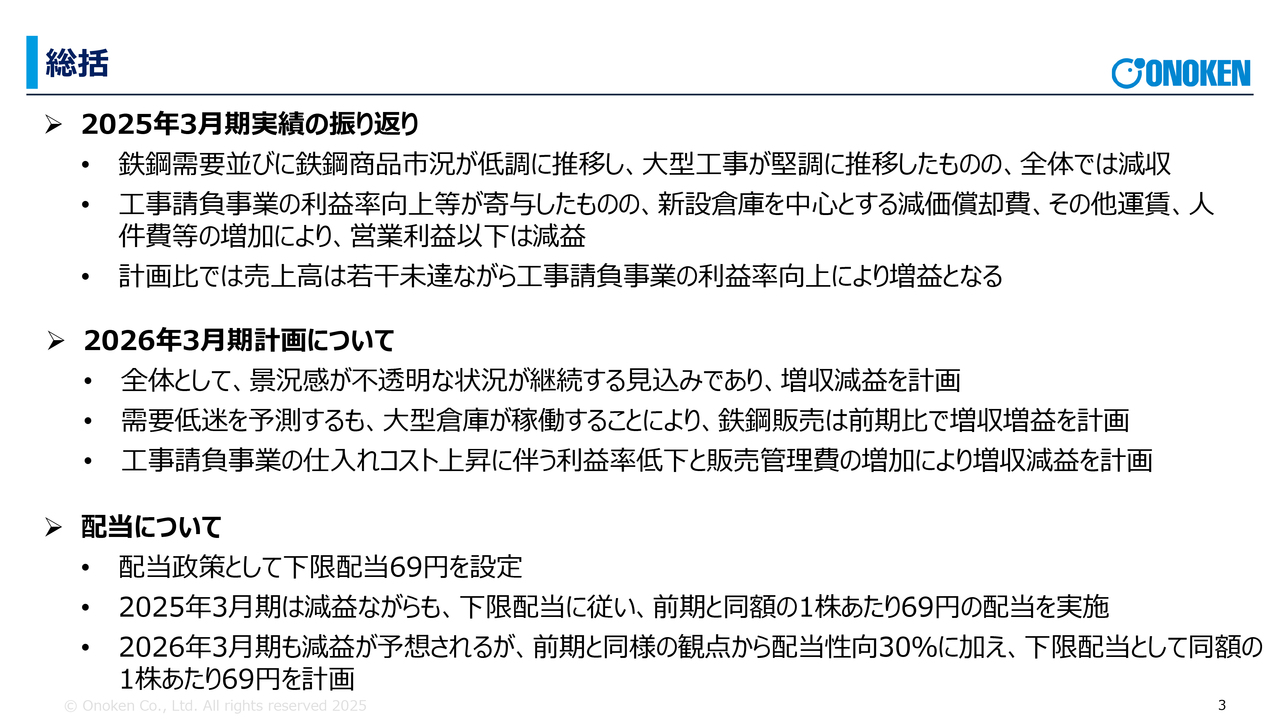 総括

ONOKEN

➢ 2025年3月期実績の振り返り

• 鉄鋼需要並びに鉄鋼商品市況が低調に推移し、大型工事が堅調に推移したものの、全体では減収

• 工事請負事業の利益率向上等が寄与したものの、新設倉庫を中心とする減価償却費、その他運賃、人件費等の増加により、営業利益以下は減益

• 計画比では売上高は若干未達ながら工事請負事業の利益率向上により増益となる

➢ 2026年3月期計画について

• 全体として、景況感が不透明な状況が継続する見込みであり、増収減益を計画

• 需要低迷を予測するも、大型倉庫が稼働することにより、鉄鋼販売は前期比で増収増益を計画

• 工事請負事業の仕入れコスト上昇に伴う利益率低下と販売管理費の増加により増収減益を計画

➢ 配当について

• 配当政策として下限配当69円を設定

• 2025年3月期は減益ながらも、下限配当に従い、前期と同額の1株あたり69円の配当を実施

• 2026年3月期も減益が予想されるが、前期と同様の観点から配当性向30%に加え、下限配当として同額の1株あたり69円を計画

© Onoken Co., Ltd. All rights reserved 2025

3